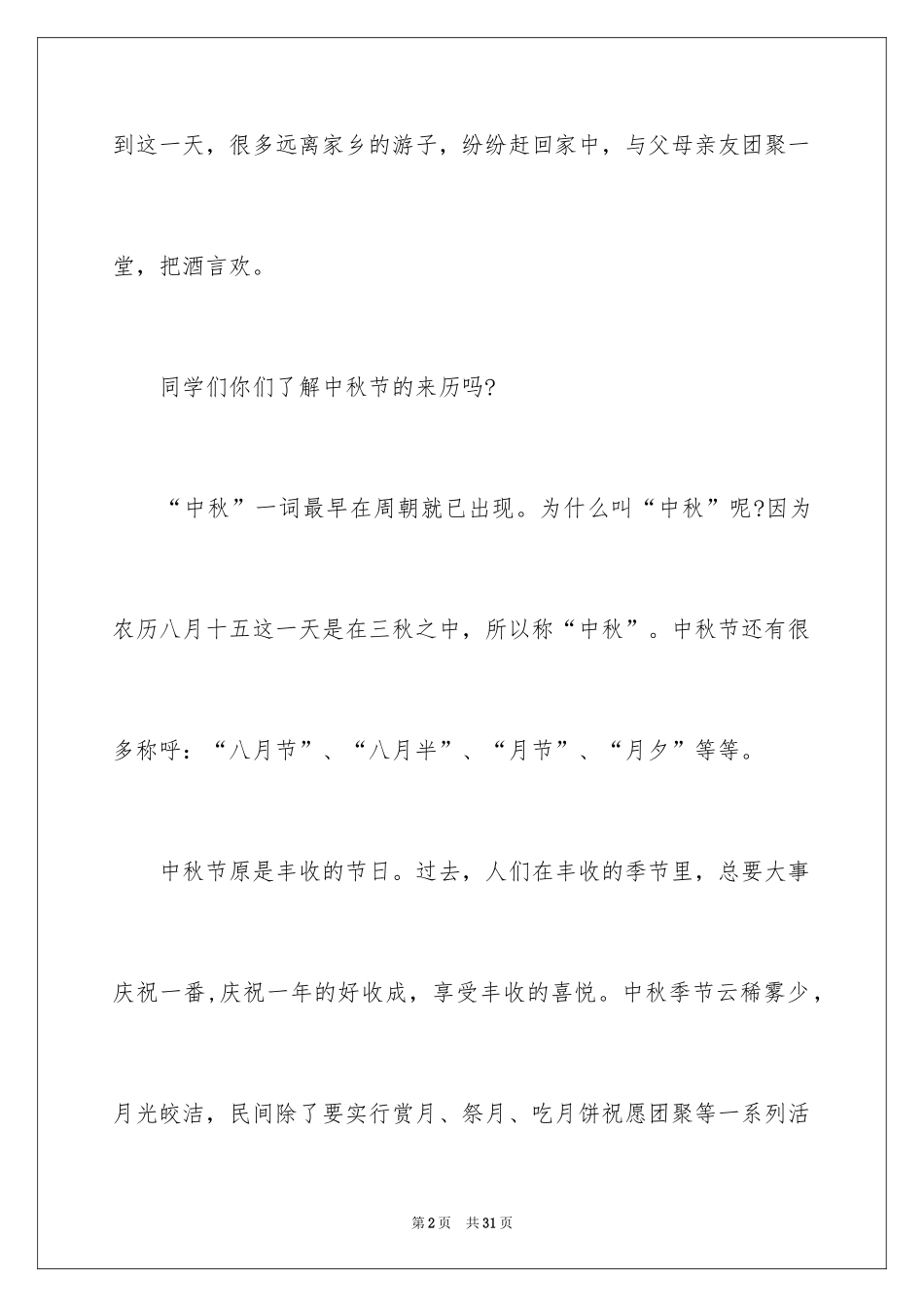 到这一天，很多远离家乡的游子，纷纷赶回家中，与父母亲友团聚一堂，把酒言欢。

同学们你们了解中秋节的来历吗?

“中秋”一词最早在周朝就已出现。为什么叫“中秋”呢?因为农历八月十五这一天是在三秋之中，所以称“中秋”。中秋节还有很多称呼：“八月节”、“八月半”、“月节”、“月夕”等等。

中秋节原是丰收的节日。过去，人们在丰收的季节里，总要大事庆祝一番,庆祝一年的好收成，享受丰收的喜悦。中秋季节云稀雾少，月光皎洁，民间除了要实行赏月、祭月、吃月饼祝愿团聚等一系列活

第2页　共31页